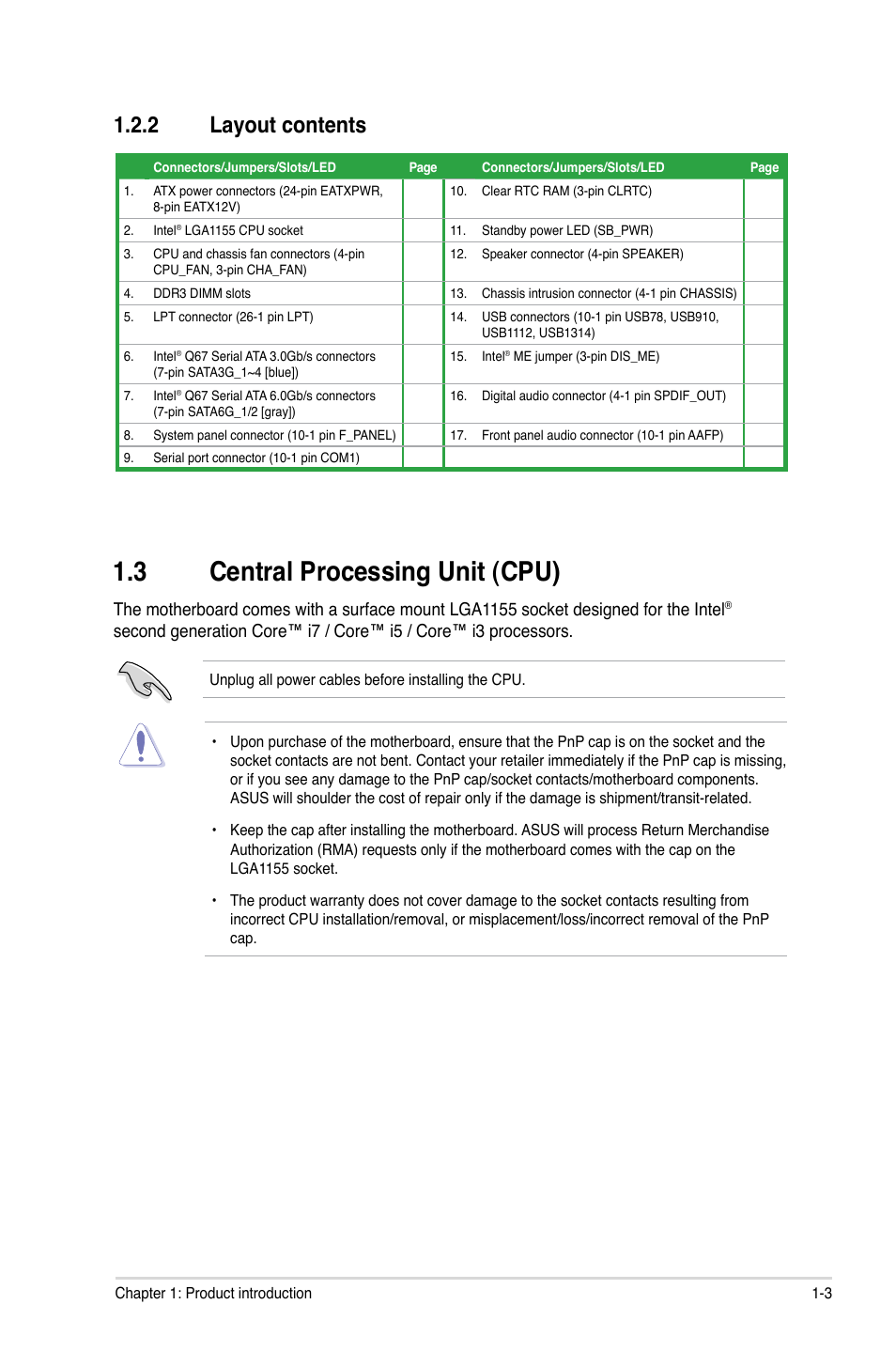 1.2.2 Layout contents

|  | Connectors/Jumpers/Slots/LED | Page |  | Connectors/Jumpers/Slots/LED | Page |
|---|---|---|---|---|---|
| 1. | ATX power connectors (24-pin EATXPWR, 8-pin EATX12V) |  | 10. | Clear RTC RAM (3-pin CLRTC) |  |
| 2. | Intel® LGA1155 CPU socket |  | 11. | Standby power LED (SB_PWR) |  |
| 3. | CPU and chassis fan connectors (4-pin CPU_FAN, 3-pin CHA_FAN) |  | 12. | Speaker connector (4-pin SPEAKER) |  |
| 4. | DDR3 DIMM slots |  | 13. | Chassis intrusion connector (4-1 pin CHASSIS) |  |
| 5. | LPT connector (26-1 pin LPT) |  | 14. | USB connectors (10-1 pin USB78, USB910, USB1112, USB1314) |  |
| 6. | Intel® Q67 Serial ATA 3.0Gb/s connectors (7-pin SATA3G_1~4 [blue]) |  | 15. | Intel® ME jumper (3-pin DIS_ME) |  |
| 7. | Intel® Q67 Serial ATA 6.0Gb/s connectors (7-pin SATA6G_1/2 [gray]) |  | 16. | Digital audio connector (4-1 pin SPDIF_OUT) |  |
| 8. | System panel connector (10-1 pin F_PANEL) |  | 17. | Front panel audio connector (10-1 pin AAFP) |  |
| 9. | Serial port connector (10-1 pin COM1) |  |  |  |  |

1.3 Central Processing Unit (CPU)

The motherboard comes with a surface mount LGA1155 socket designed for the Intel® second generation Core™ i7 / Core™ i5 / Core™ i3 processors.

Unplug all power cables before installing the CPU.

• Upon purchase of the motherboard, ensure that the PnP cap is on the socket and the socket contacts are not bent. Contact your retailer immediately if the PnP cap is missing, or if you see any damage to the PnP cap/socket contacts/motherboard components. ASUS will shoulder the cost of repair only if the damage is shipment/transit-related.

• Keep the cap after installing the motherboard. ASUS will process Return Merchandise Authorization (RMA) requests only if the motherboard comes with the cap on the LGA1155 socket.

• The product warranty does not cover damage to the socket contacts resulting from incorrect CPU installation/removal, or misplacement/loss/incorrect removal of the PnP cap.

Chapter 1: Product introduction 1-3